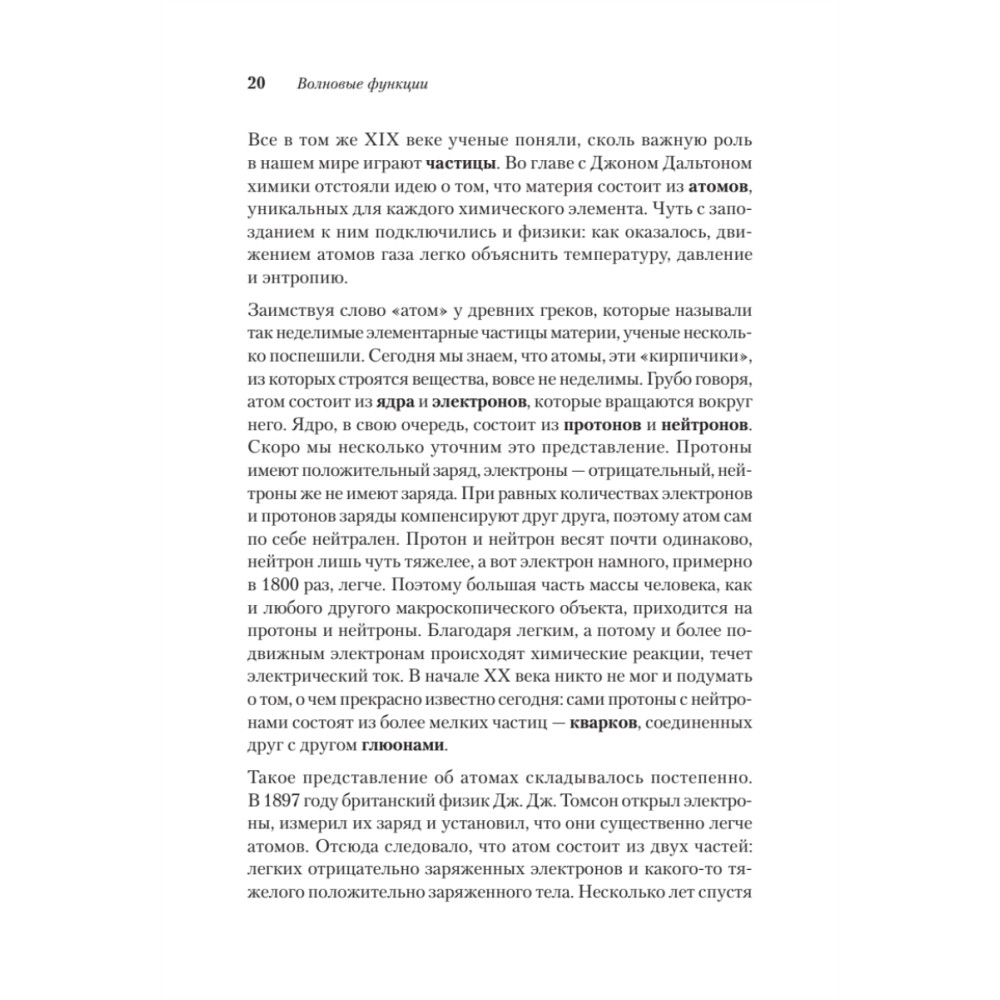 20 Волновые функции

Все в том же XIX веке ученые поняли, сколь важную роль в нашем мире играют частицы. Во главе с Джоном Дальтоном химики отстояли идею о том, что материя состоит из атомов, уникальных для каждого химического элемента. Чуть с запозданием к ним подключились и физики: как оказалось, движением атомов газа легко объяснить температуру, давление и энтропию.

Заимствуя слово «атом» у древних греков, которые называли так неделимые элементарные частицы материи, ученые несколько поспешили. Сегодня мы знаем, что атомы, эти «кирпичики», из которых строятся вещества, вовсе не неделимы. Грубо говоря, атом состоит из ядра и электронов, которые вращаются вокруг него. Ядро, в свою очередь, состоит из протонов и нейтронов. Скоро мы несколько уточним это представление. Протоны имеют положительный заряд, электроны — отрицательный, нейтроны же не имеют заряда. При равных количествах электронов и протонов заряды компенсируют друг друга, поэтому атом сам по себе нейтрален. Протон и нейтрон весят почти одинаково, нейтрон лишь чуть тяжелее, а вот электрон намного, примерно в 1800 раз, легче. Поэтому большая часть массы человека, как и любого другого макроскопического объекта, приходится на протоны и нейтроны. Благодаря легким, а потому и более подвижным электронам происходят химические реакции, течет электрический ток. В начале XX века никто не мог и подумать о том, о чем прекрасно известно сегодня: сами протоны с нейтронами состоят из более мелких частиц — кварков, соединенных друг с другом глюонами.

Такое представление об атомах складывалось постепенно. В 1897 году британский физик Дж. Дж. Томсон открыл электроны, измерил их заряд и установил, что они существенно легче атомов. Отсюда следовало, что атом состоит из двух частей: легких отрицательно заряженных электронов и какого-то тяжелого положительно заряженного тела. Несколько лет спустя